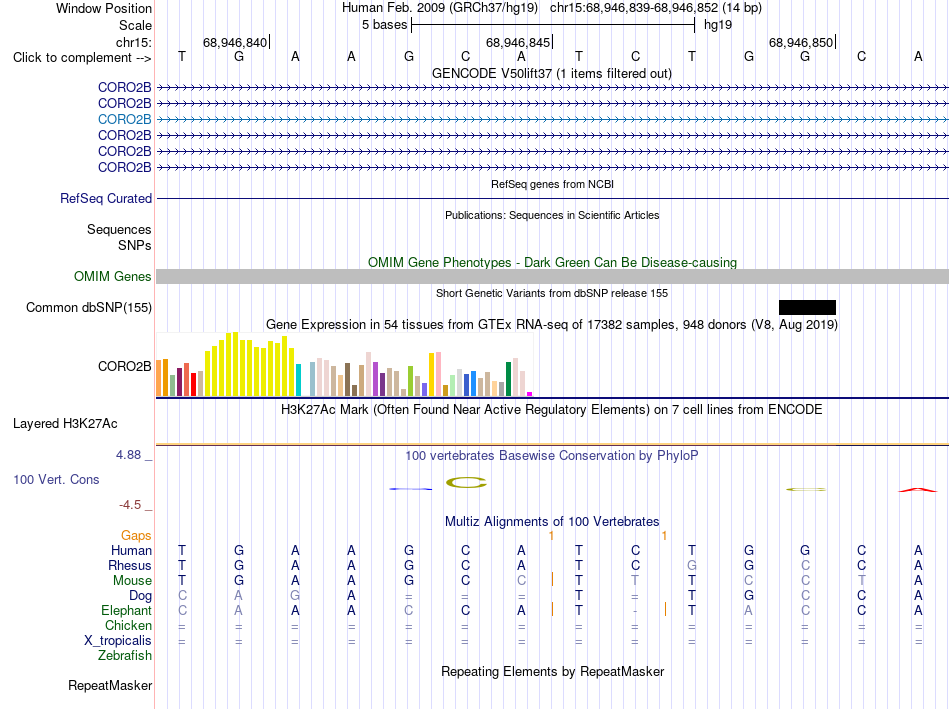 Window Position Human Feb. 2009 (GRCh37/hg19) chr15:68,946,839-68,946,852 (14 bp)
Scale 5 bases hg19
chr15: 68,946,840 68,946,845 68,946,850
Click to complement --> T G A A G C A T C T G G C A
GENCODE V50lift37 (1 items filtered out)
CORO2B
CORO2B
CORO2B
CORO2B
CORO2B
CORO2B
RefSeq genes from NCBI
RefSeq Curated
Publications: Sequences in Scientific Articles
Sequences
SNPs
OMIM Gene Phenotypes - Dark Green Can Be Disease-causing
OMIM Genes
Short Genetic Variants from dbSNP release 155
Common dbSNP(155)
Gene Expression in 54 tissues from GTEx RNA-seq of 17382 samples, 948 donors (V8, Aug 2019)
CORO2B
H3K27Ac Mark (Often Found Near Active Regulatory Elements) on 7 cell lines from ENCODE
Layered H3K27Ac
4.88 _
100 vertebrates Basewise Conservation by PhyloP
100 Vert. Cons
-4.5 _
Multiz Alignments of 100 Vertebrates
Gaps 1 1
Human T G A A G C A T C T G G C A
Rhesus T G A A G C A T C G G C C A
Mouse T G A A G C C T T T C C T A
Dog C A G A = = = T = T G C C A
Elephant C A A A C C A T - T A C C A
Chicken = = = = = = = = = = = = = =
X_tropicalis = = = = = = = = = = = = = =
Zebrafish
Repeating Elements by RepeatMasker
RepeatMasker